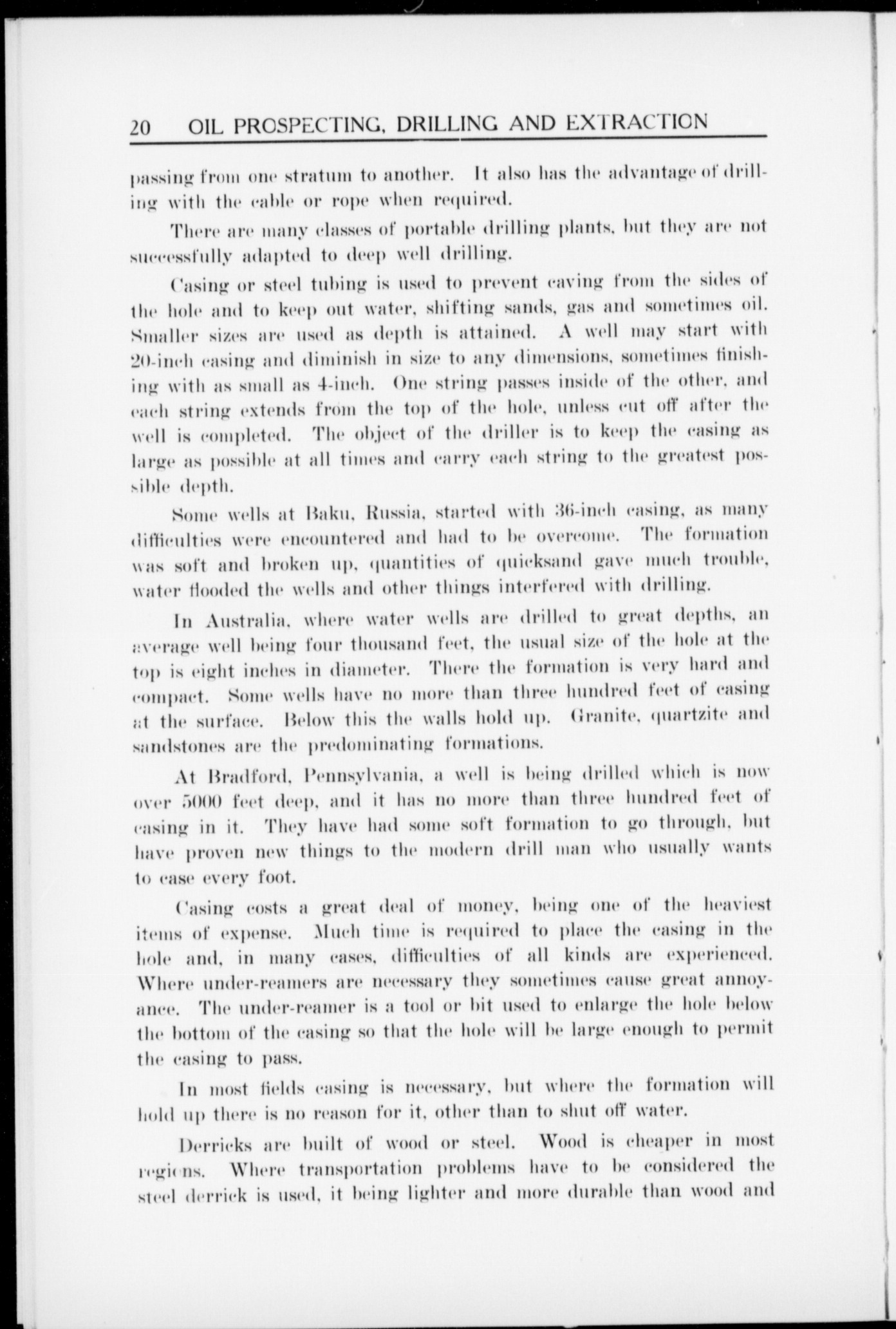 20 OIL PROSPECTING, DRILLING AND EXTRACTION

passing from one stratum to another. It also has the advantage of drilling with the cable or rope when required.

There are many classes of portable drilling plants, but they are not successfully adapted to deep well drilling.

Casing or steel tubing is used to prevent caving from the sides of the hole and to keep out water, shifting sands, gas and sometimes oil. Smaller sizes are used as depth is attained. A well may start with 20-inch casing and diminish in size to any dimensions, sometimes finishing with as small as 4-inch. One string passes inside of the other, and each string extends from the top of the hole, unless cut off after the well is completed. The object of the driller is to keep the casing as large as possible at all times and carry each string to the greatest possible depth.

Some wells at Baku, Russia, started with 36-inch casing, as many difficulties were encountered and had to be overcome. The formation was soft and broken up, quantities of quicksand gave much trouble, water flooded the wells and other things interfered with drilling.

In Australia, where water wells are drilled to great depths, an average well being four thousand feet, the usual size of the hole at the top is eight inches in diameter. There the formation is very hard and compact. Some wells have no more than three hundred feet of casing at the surface. Below this the walls hold up. Granite, quartzite and sandstones are the predominating formations.

At Bradford, Pennsylvania, a well is being drilled which is now over 5000 feet deep, and it has no more than three hundred feet of casing in it. They have had some soft formation to go through, but have proven new things to the modern drill man who usually wants to case every foot.

Casing costs a great deal of money, being one of the heaviest items of expense. Much time is required to place the casing in the hole and, in many cases, difficulties of all kinds are experienced. Where under-reamers are necessary they sometimes cause great annoyance. The under-reamer is a tool or bit used to enlarge the hole below the bottom of the casing so that the hole will be large enough to permit the casing to pass.

In most fields casing is necessary, but where the formation will hold up there is no reason for it, other than to shut off water.

Derricks are built of wood or steel. Wood is cheaper in most regions. Where transportation problems have to be considered the steel derrick is used, it being lighter and more durable than wood and